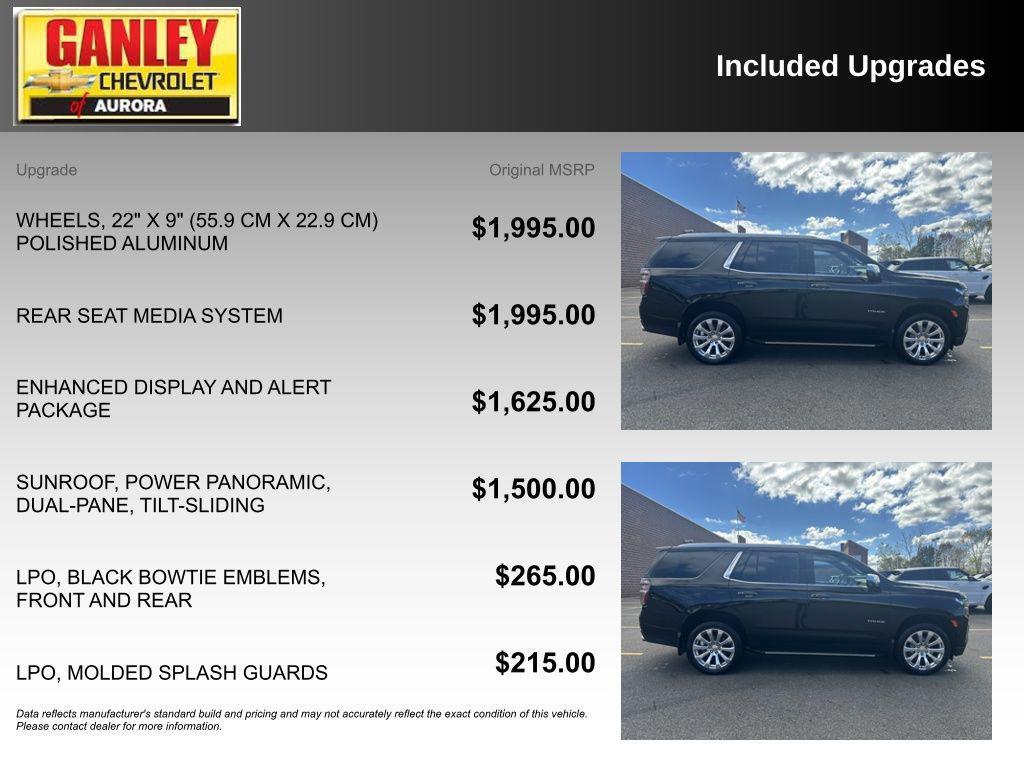 GANLEY
CHEVROLET
of AURORA

Included Upgrades

| Upgrade | Original MSRP |
|---|---|
| WHEELS, 22" X 9" (55.9 CM X 22.9 CM) POLISHED ALUMINUM | $1,995.00 |
| REAR SEAT MEDIA SYSTEM | $1,995.00 |
| ENHANCED DISPLAY AND ALERT PACKAGE | $1,625.00 |
| SUNROOF, POWER PANORAMIC, DUAL-PANE, TILT-SLIDING | $1,500.00 |
| LPO, BLACK BOWTIE EMBLEMS, FRONT AND REAR | $265.00 |
| LPO, MOLDED SPLASH GUARDS | $215.00 |

Data reflects manufacturer's standard build and pricing and may not accurately reflect the exact condition of this vehicle. Please contact dealer for more information.